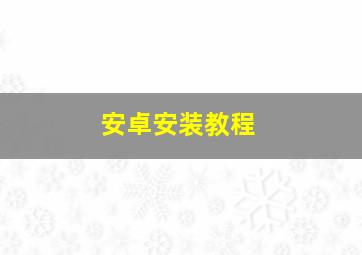 安卓安装教程